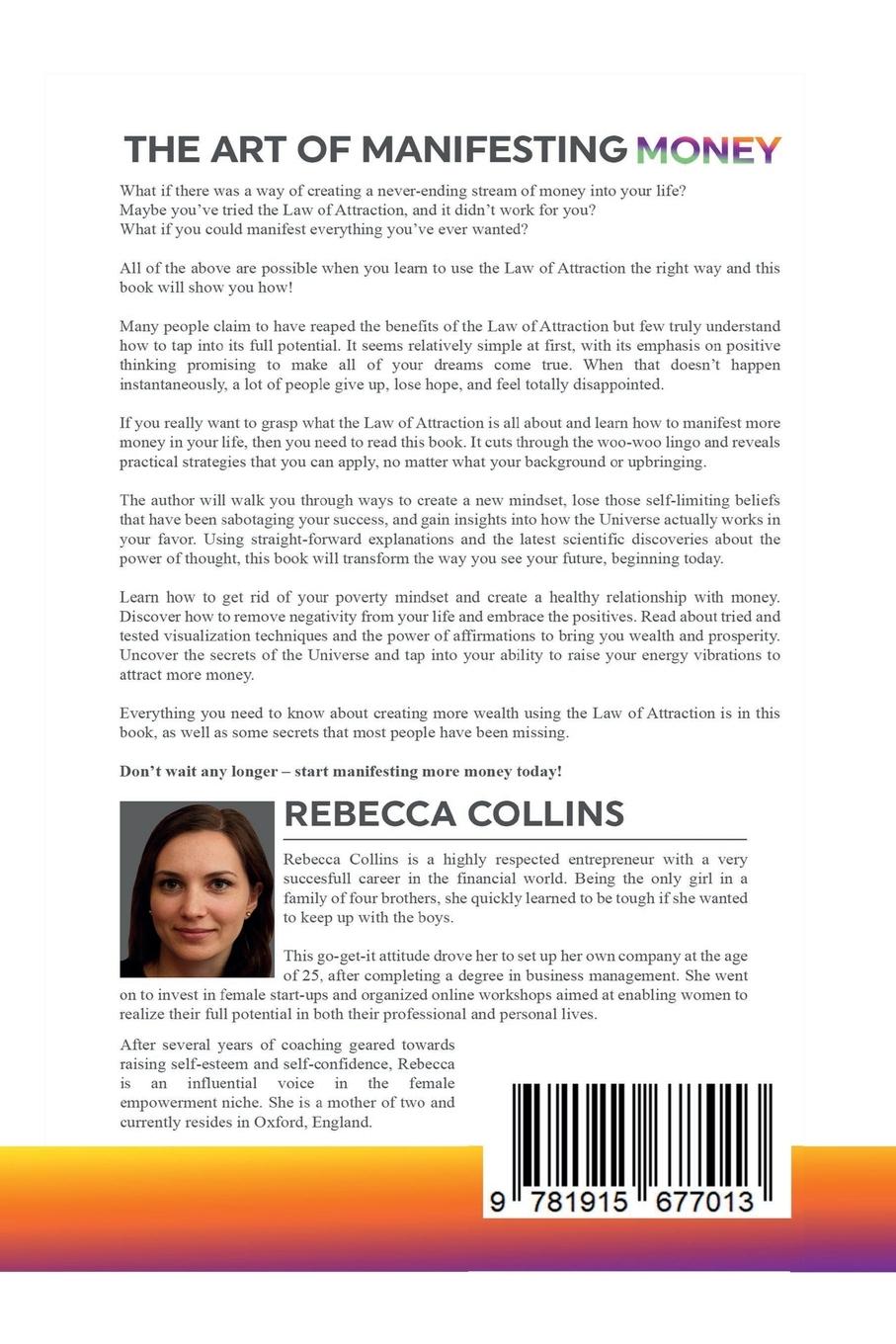 THE ART OF MANIFESTING MONEY

What if there was a way of creating a never-ending stream of money into your life?
Maybe you've tried the Law of Attraction, and it didn't work for you?
What if you could manifest everything you've ever wanted?

All of the above are possible when you learn to use the Law of Attraction the right way and this book will show you how!

Many people claim to have reaped the benefits of the Law of Attraction but few truly understand how to tap into its full potential. It seems relatively simple at first, with its emphasis on positive thinking promising to make all of your dreams come true. When that doesn't happen instantaneously, a lot of people give up, lose hope, and feel totally disappointed.

If you really want to grasp what the Law of Attraction is all about and learn how to manifest more money in your life, then you need to read this book. It cuts through the woo-woo lingo and reveals practical strategies that you can apply, no matter what your background or upbringing.

The author will walk you through ways to create a new mindset, lose those self-limiting beliefs that have been sabotaging your success, and gain insights into how the Universe actually works in your favor. Using straight-forward explanations and the latest scientific discoveries about the power of thought, this book will transform the way you see your future, beginning today.

Learn how to get rid of your poverty mindset and create a healthy relationship with money. Discover how to remove negativity from your life and embrace the positives. Read about tried and tested visualization techniques and the power of affirmations to bring you wealth and prosperity. Uncover the secrets of the Universe and tap into your ability to raise your energy vibrations to attract more money.

Everything you need to know about creating more wealth using the Law of Attraction is in this book, as well as some secrets that most people have been missing.

Don't wait any longer – start manifesting more money today!

REBECCA COLLINS

Rebecca Collins is a highly respected entrepreneur with a very succesfull career in the financial world. Being the only girl in a family of four brothers, she quickly learned to be tough if she wanted to keep up with the boys.

This go-get-it attitude drove her to set up her own company at the age of 25, after completing a degree in business management. She went on to invest in female start-ups and organized online workshops aimed at enabling women to realize their full potential in both their professional and personal lives.

After several years of coaching geared towards raising self-esteem and self-confidence, Rebecca is an influential voice in the female empowerment niche. She is a mother of two and currently resides in Oxford, England.

9 781915 677013